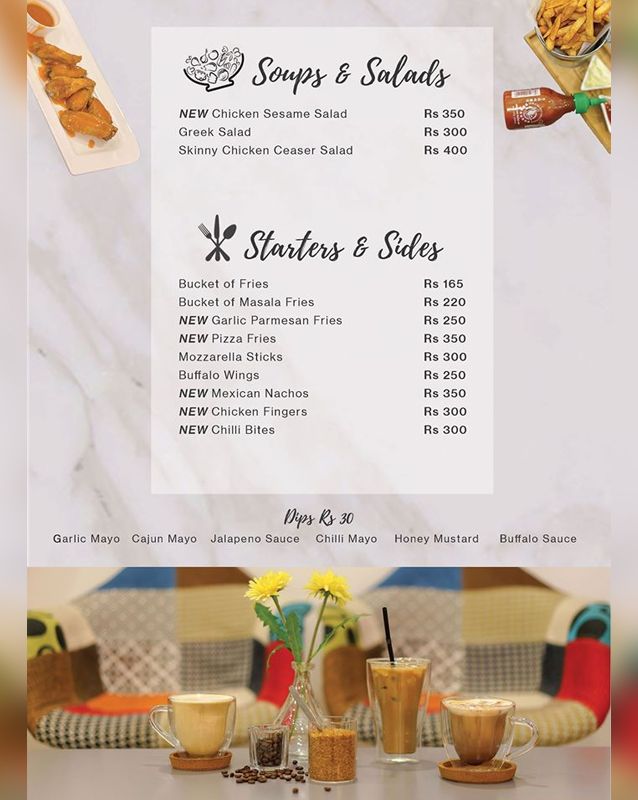 Soups & Salads

| | |
|---|---|
| NEW Chicken Sesame Salad | Rs 350 |
| Greek Salad | Rs 300 |
| Skinny Chicken Ceaser Salad | Rs 400 |

Starters & Sides

| | |
|---|---|
| Bucket of Fries | Rs 165 |
| Bucket of Masala Fries | Rs 220 |
| NEW Garlic Parmesan Fries | Rs 250 |
| NEW Pizza Fries | Rs 350 |
| Mozzarella Sticks | Rs 300 |
| Buffalo Wings | Rs 250 |
| NEW Mexican Nachos | Rs 350 |
| NEW Chicken Fingers | Rs 300 |
| NEW Chilli Bites | Rs 300 |

Dips Rs 30

Garlic Mayo Cajun Mayo Jalapeno Sauce Chilli Mayo Honey Mustard Buffalo Sauce